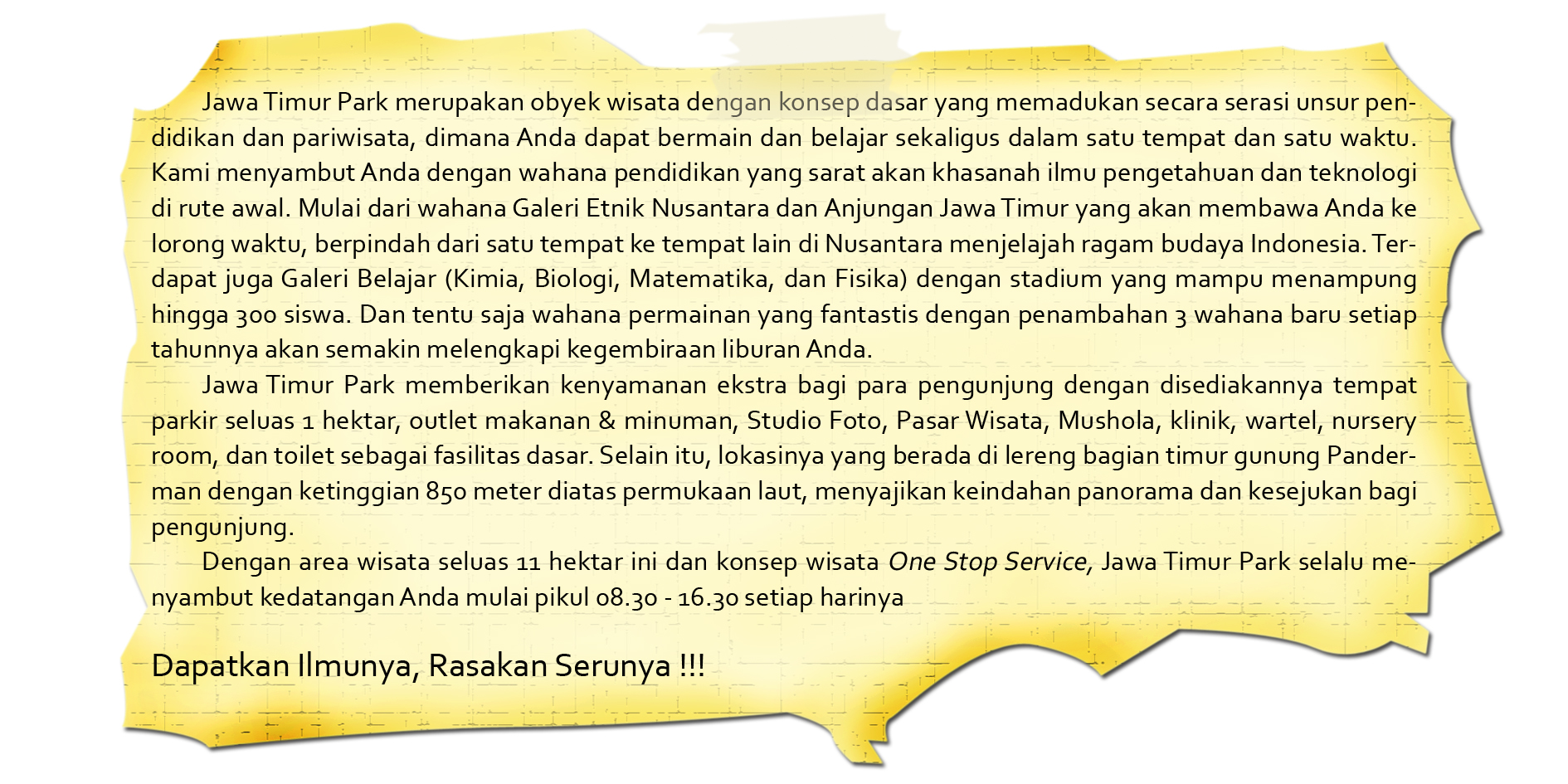 Jawa Timur Park merupakan obyek wisata dengan konsep dasar yang memadukan secara serasi unsur pendidikan dan pariwisata, dimana Anda dapat bermain dan belajar sekaligus dalam satu tempat dan satu waktu. Kami menyambut Anda dengan wahana pendidikan yang sarat akan khasanah ilmu pengetahuan dan teknologi di rute awal. Mulai dari wahana Galeri Etnik Nusantara dan Anjungan Jawa Timur yang akan membawa Anda ke lorong waktu, berpindah dari satu tempat ke tempat lain di Nusantara menjelajah ragam budaya Indonesia. Terdapat juga Galeri Belajar (Kimia, Biologi, Matematika, dan Fisika) dengan stadium yang mampu menampung hingga 300 siswa. Dan tentu saja wahana permainan yang fantastis dengan penambahan 3 wahana baru setiap tahunnya akan semakin melengkapi kegembiraan liburan Anda.

Jawa Timur Park memberikan kenyamanan ekstra bagi para pengunjung dengan disediakannya tempat parkir seluas 1 hektar, outlet makanan & minuman, Studio Foto, Pasar Wisata, Mushola, klinik, wartel, nursery room, dan toilet sebagai fasilitas dasar. Selain itu, lokasinya yang berada di lereng bagian timur gunung Panderman dengan ketinggian 850 meter diatas permukaan laut, menyajikan keindahan panorama dan kesejukan bagi pengunjung.

Dengan area wisata seluas 11 hektar ini dan konsep wisata One Stop Service, Jawa Timur Park selalu menyambut kedatangan Anda mulai pikul 08.30 - 16.30 setiap harinya

Dapatkan Ilmunya, Rasakan Serunya !!!